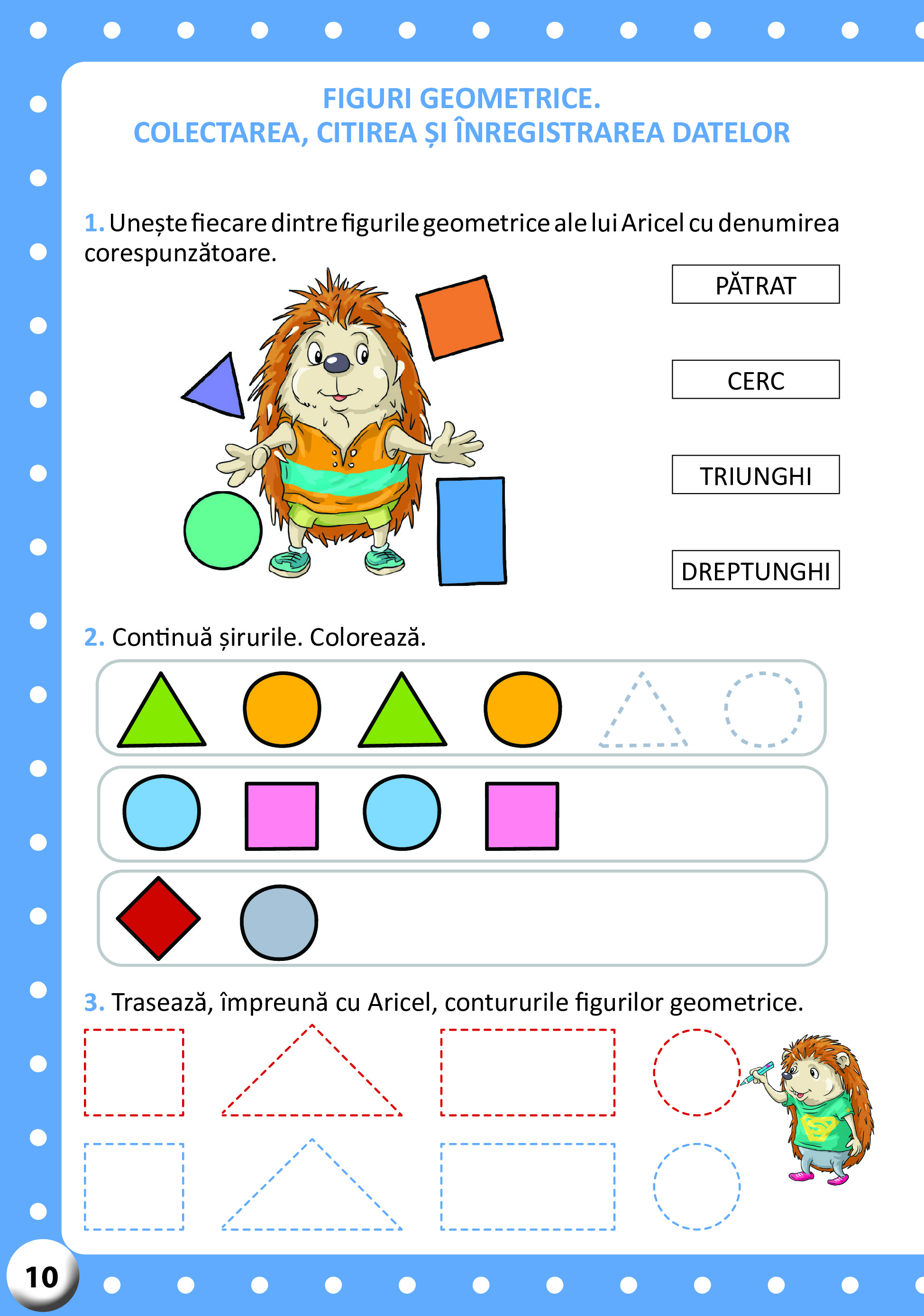 FIGURI GEOMETRICE.
COLECTAREA, CITIREA ȘI ÎNREGISTRAREA DATELOR

1. Unește fiecare dintre figurile geometrice ale lui Aricel cu denumirea corespunzătoare.

PĂTRAT

CERC

TRIUNGHI

DREPTUNGHI

2. Continuă șirurile. Colorează.

3. Trasează, împreună cu Aricel, contururile figurilor geometrice.

10